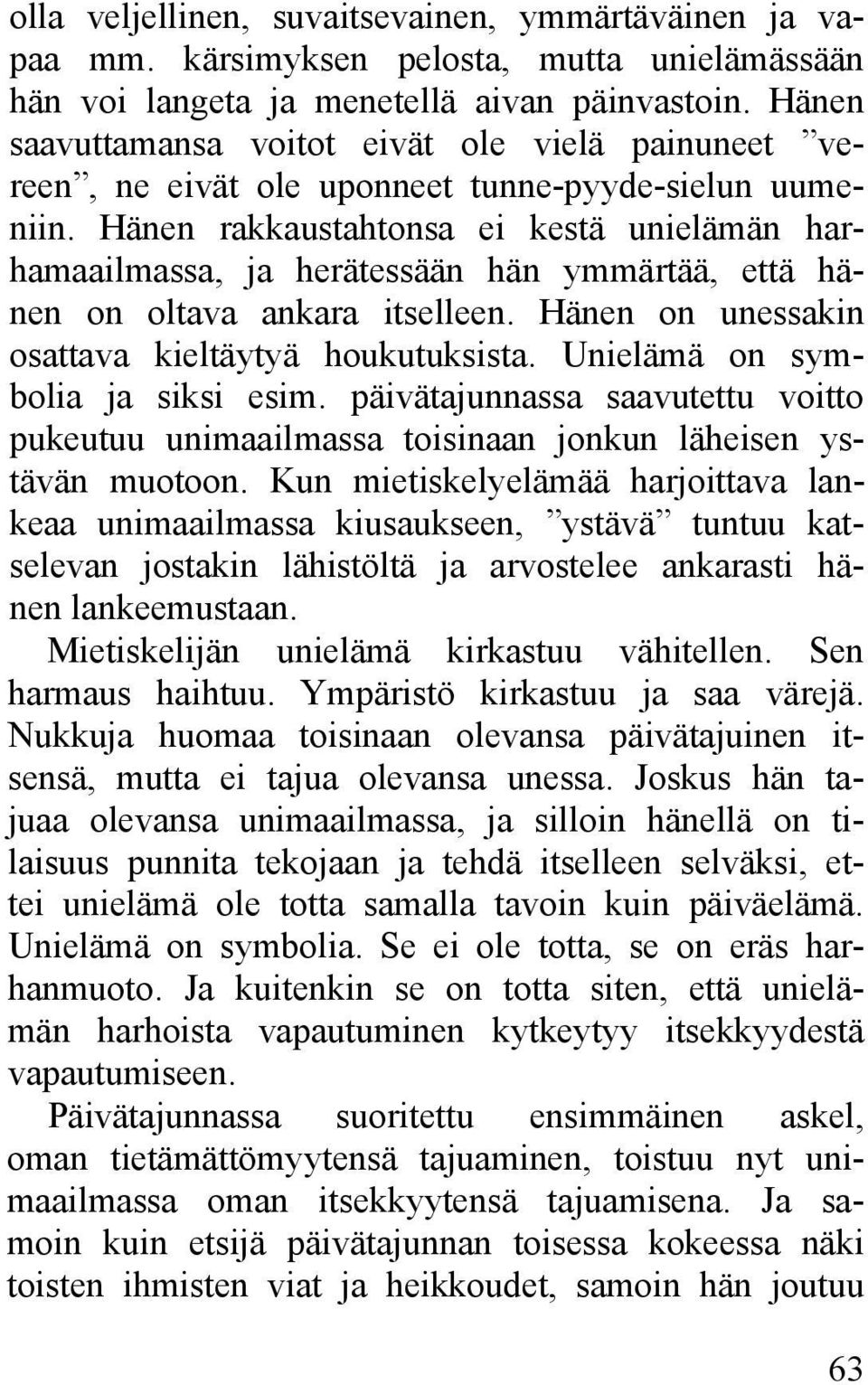 olla veljellinen, suvaitsevainen, ymmärtäväinen ja vapaa mm. kärsimyksen pelosta, mutta unielämässään hän voi langeta ja menetellä aivan päinvastoin. Hänen saavuttamansa voitot eivät ole vielä painuneet ”vereen”, ne eivät ole uponneet tunne-pyyde-sielun uumeniin. Hänen rakkaustahtonsa ei kestä unielämän harhamaailmassa, ja herätessään hän ymmärtää, että hänen on oltava ankara itselleen. Hänen on unessakin osattava kieltäytyä houkutuksista. Unielämä on symbolia ja siksi esim. päivätajunnassa saavutettu voitto pukeutuu unimaailmassa toisinaan jonkun läheisen ystävän muotoon. Kun mietiskelyelämää harjoittava lankeaa unimaailmassa kiusaukseen, ”ystävä” tuntuu katselevan jostakin lähistöltä ja arvostelee ankarasti hänen lankeemustaan.

Mietiskelijän unielämä kirkastuu vähitellen. Sen harmaus haihtuu. Ympäristö kirkastuu ja saa värejä. Nukkuja huomaa toisinaan olevansa päivätajuinen itsensä, mutta ei tajua olevansa unessa. Joskus hän tajuaa olevansa unimaailmassa, ja silloin hänellä on tilaisuus punnita tekojaan ja tehdä itselleen selväksi, ettei unielämä ole totta samalla tavoin kuin päiväelämä. Unielämä on symbolia. Se ei ole totta, se on eräs harhanmuoto. Ja kuitenkin se on totta siten, että unielämän harhoista vapautuminen kytkeytyy itsekkyydestä vapautumiseen.

Päivätajunnassa suoritettu ensimmäinen askel, oman tietämättömyytensä tajuaminen, toistuu nyt unimaailmassa oman itsekkyytensä tajuamisena. Ja samoin kuin etsijä päivätajunnan toisessa kokeessa näki toisten ihmisten viat ja heikkoudet, samoin hän joutuu

63